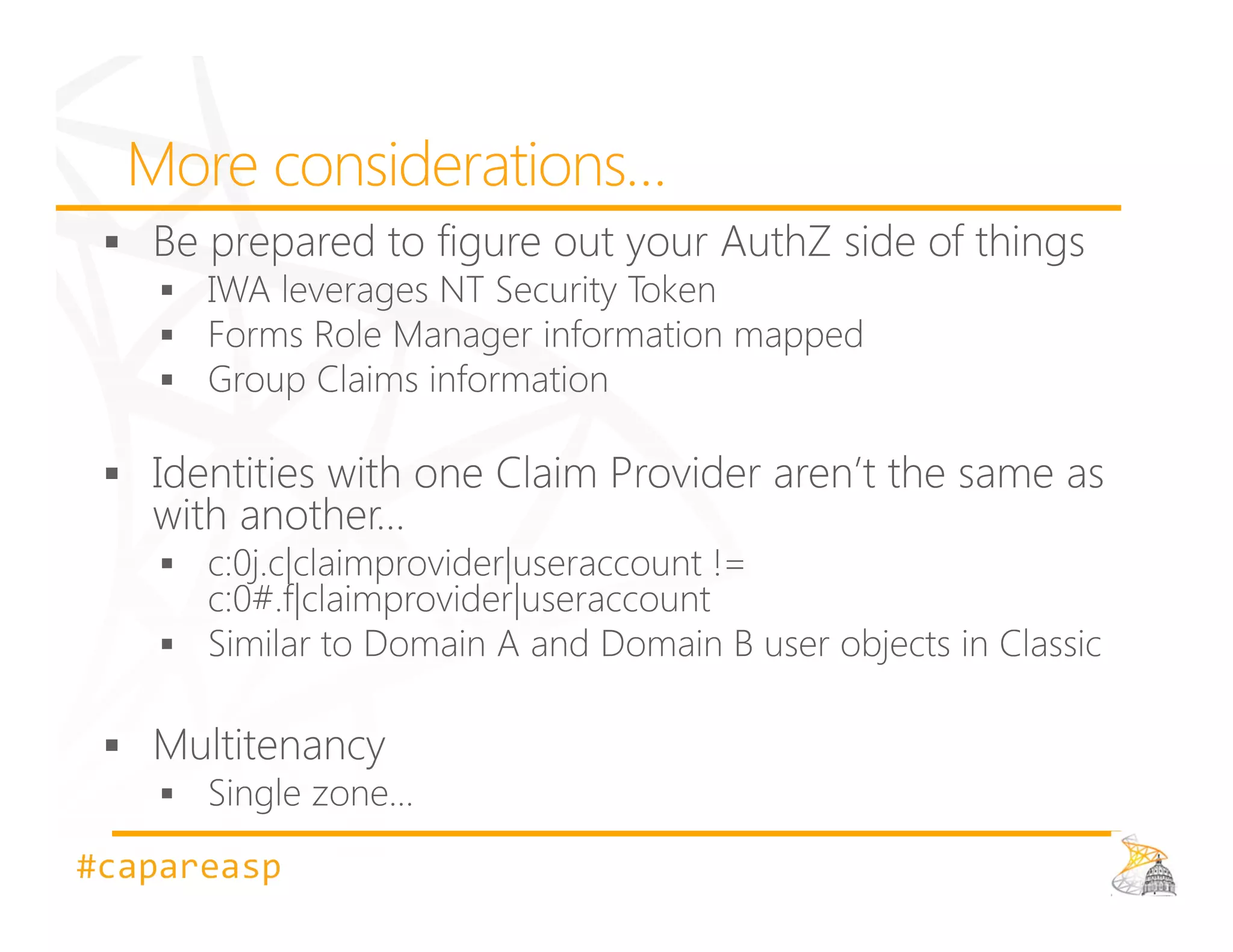 More considerations...

• Be prepared to figure out your AuthZ side of things
• IWA leverages NT Security Token
• Forms Role Manager information mapped
• Group Claims information

• Identities with one Claim Provider aren't the same as with another...
• c:0j.c|claimprovider|useraccount != c:0#.f|claimprovider|useraccount
• Similar to Domain A and Domain B user objects in Classic

• Multitenancy
• Single zone...

#capareasp